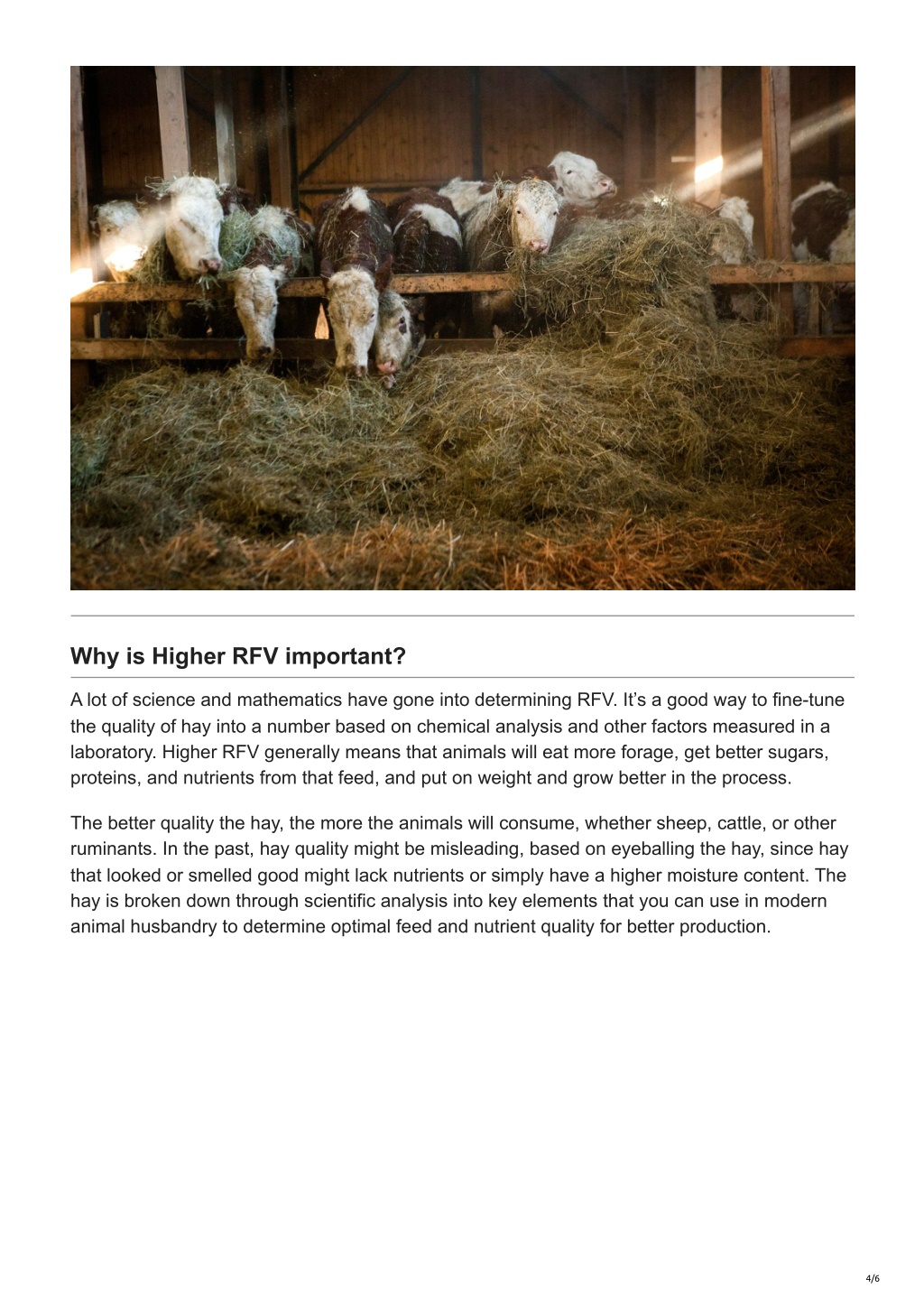 Why is Higher RFV important?

A lot of science and mathematics have gone into determining RFV. It's a good way to fine-tune the quality of hay into a number based on chemical analysis and other factors measured in a laboratory. Higher RFV generally means that animals will eat more forage, get better sugars, proteins, and nutrients from that feed, and put on weight and grow better in the process.

The better quality the hay, the more the animals will consume, whether sheep, cattle, or other ruminants. In the past, hay quality might be misleading, based on eyeballing the hay, since hay that looked or smelled good might lack nutrients or simply have a higher moisture content. The hay is broken down through scientific analysis into key elements that you can use in modern animal husbandry to determine optimal feed and nutrient quality for better production.

4/6